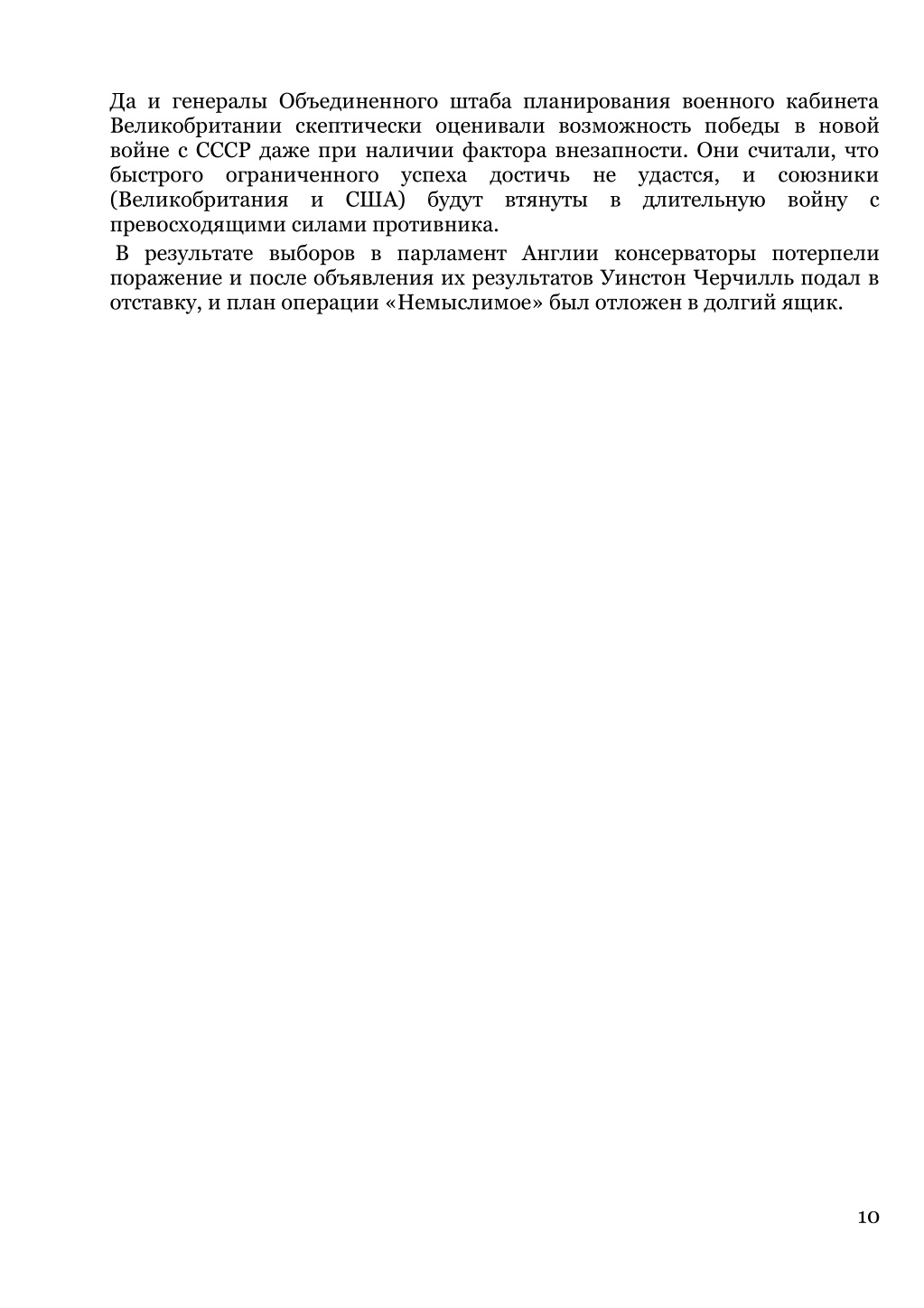 Да и генералы Объединенного штаба планирования военного кабинета Великобритании скептически оценивали возможность победы в новой войне с СССР даже при наличии фактора внезапности. Они считали, что быстрого ограниченного успеха достичь не удастся, и союзники (Великобритания и США) будут втянуты в длительную войну с превосходящими силами противника.

В результате выборов в парламент Англии консерваторы потерпели поражение и после объявления их результатов Уинстон Черчилль подал в отставку, и план операции «Немыслимое» был отложен в долгий ящик.

10